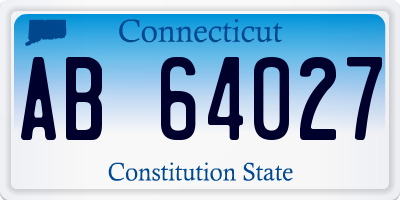 Connecticut

AB 64027

Constitution State